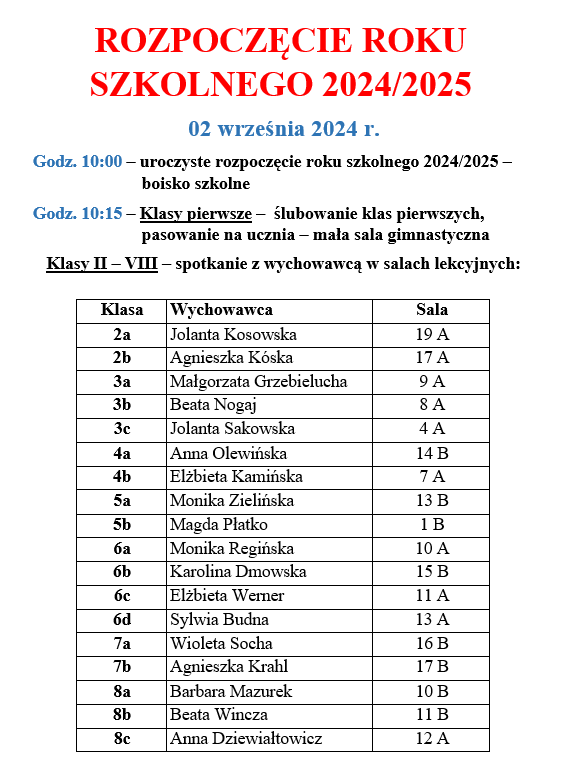 ROZPOCZĘCIE ROKU SZKOLNEGO 2024/2025

02 września 2024 r.

Godz. 10:00 – uroczyste rozpoczęcie roku szkolnego 2024/2025 – boisko szkolne

Godz. 10:15 – Klasy pierwsze – ślubowanie klas pierwszych, pasowanie na ucznia – mała sala gimnastyczna

Klasy II – VIII – spotkanie z wychowawcą w salach lekcyjnych:

| Klasa | Wychowawca | Sala |
|---|---|---|
| 2a | Jolanta Kosowska | 19 A |
| 2b | Agnieszka Kóska | 17 A |
| 3a | Małgorzata Grzebielucha | 9 A |
| 3b | Beata Nogaj | 8 A |
| 3c | Jolanta Sakowska | 4 A |
| 4a | Anna Olewińska | 14 B |
| 4b | Elżbieta Kamińska | 7 A |
| 5a | Monika Zielińska | 13 B |
| 5b | Magda Płatko | 1 B |
| 6a | Monika Regińska | 10 A |
| 6b | Karolina Dmowska | 15 B |
| 6c | Elżbieta Werner | 11 A |
| 6d | Sylwia Budna | 13 A |
| 7a | Wioleta Socha | 16 B |
| 7b | Agnieszka Krahl | 17 B |
| 8a | Barbara Mazurek | 10 B |
| 8b | Beata Wincza | 11 B |
| 8c | Anna Dziewiałtowicz | 12 A |